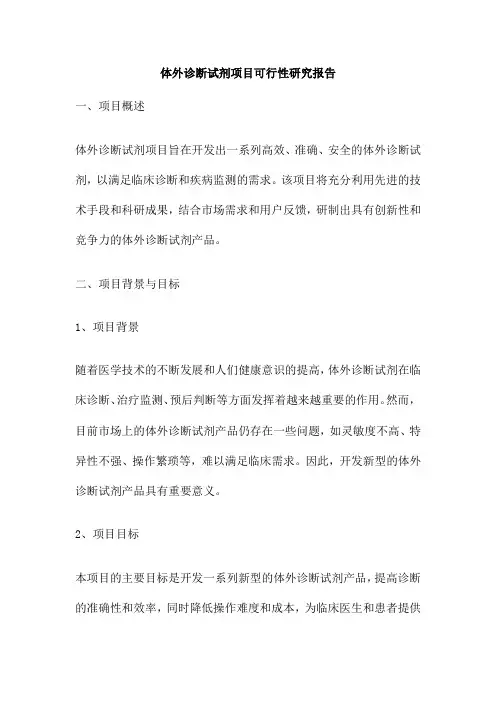 体外诊断试剂项目可行性研究报告

一、项目概述

体外诊断试剂项目旨在开发出一系列高效、准确、安全的体外诊断试剂，以满足临床诊断和疾病监测的需求。该项目将充分利用先进的技术手段和科研成果，结合市场需求和用户反馈，研制出具有创新性和竞争力的体外诊断试剂产品。

二、项目背景与目标

1、项目背景

随着医学技术的不断发展和人们健康意识的提高，体外诊断试剂在临床诊断、治疗监测、预后判断等方面发挥着越来越重要的作用。然而，目前市场上的体外诊断试剂产品仍存在一些问题，如灵敏度不高、特异性不强、操作繁琐等，难以满足临床需求。因此，开发新型的体外诊断试剂产品具有重要意义。

2、项目目标

本项目的主要目标是开发一系列新型的体外诊断试剂产品，提高诊断的准确性和效率，同时降低操作难度和成本，为临床医生和患者提供